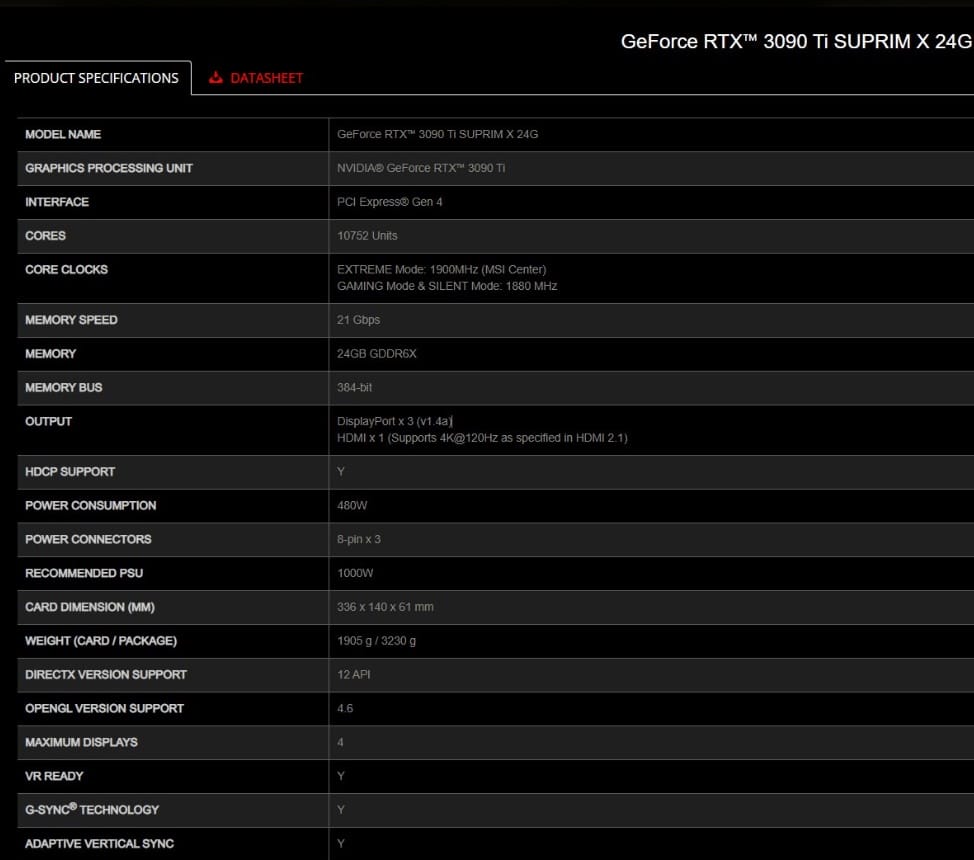 GeForce RTX™ 3090 Ti SUPRIM X 24G

PRODUCT SPECIFICATIONS

DATASHEET

| | |
|---|---|
| MODEL NAME | GeForce RTX™ 3090 Ti SUPRIM X 24G |
| GRAPHICS PROCESSING UNIT | NVIDIA® GeForce RTX™ 3090 Ti |
| INTERFACE | PCI Express® Gen 4 |
| CORES | 10752 Units |
| CORE CLOCKS | EXTREME Mode: 1900MHz (MSI Center) GAMING Mode & SILENT Mode: 1880 MHz |
| MEMORY SPEED | 21 Gbps |
| MEMORY | 24GB GDDR6X |
| MEMORY BUS | 384-bit |
| OUTPUT | DisplayPort x 3 (v1.4a) HDMI x 1 (Supports 4K@120Hz as specified in HDMI 2.1) |
| HDCP SUPPORT | Y |
| POWER CONSUMPTION | 480W |
| POWER CONNECTORS | 8-pin x 3 |
| RECOMMENDED PSU | 1000W |
| CARD DIMENSION (MM) | 336 x 140 x 61 mm |
| WEIGHT (CARD / PACKAGE) | 1905 g / 3230 g |
| DIRECTX VERSION SUPPORT | 12 API |
| OPENGL VERSION SUPPORT | 4.6 |
| MAXIMUM DISPLAYS | 4 |
| VR READY | Y |
| G-SYNC® TECHNOLOGY | Y |
| ADAPTIVE VERTICAL SYNC | Y |